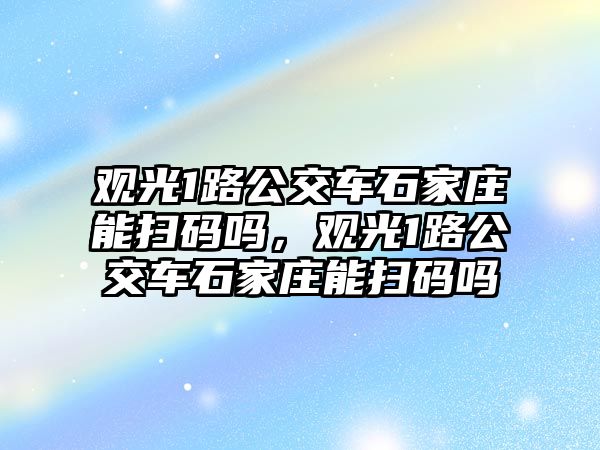 观光1路公交车石家庄能扫码吗，观光1路公交车石家庄能扫码吗